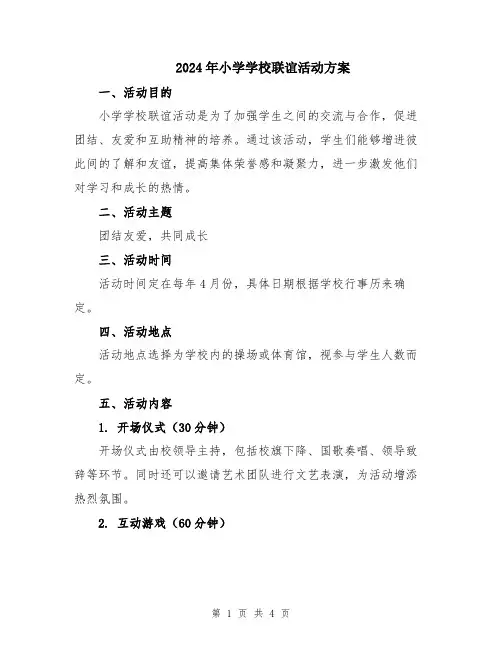 2024年小学学校联谊活动方案

一、活动目的

小学学校联谊活动是为了加强学生之间的交流与合作，促进团结、友爱和互助精神的培养。通过该活动，学生们能够增进彼此间的了解和友谊，提高集体荣誉感和凝聚力，进一步激发他们对学习和成长的热情。

二、活动主题

团结友爱，共同成长

三、活动时间

活动时间定在每年4月份，具体日期根据学校行事历来确定。

四、活动地点

活动地点选择为学校内的操场或体育馆，视参与学生人数而定。

五、活动内容

1. 开场仪式（30分钟）

开场仪式由校领导主持，包括校旗下降、国歌奏唱、领导致辞等环节。同时还可以邀请艺术团队进行文艺表演，为活动增添热烈氛围。

2. 互动游戏（60分钟）

第 1 页 共 4 页